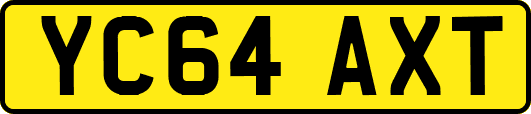 YC64 AXT